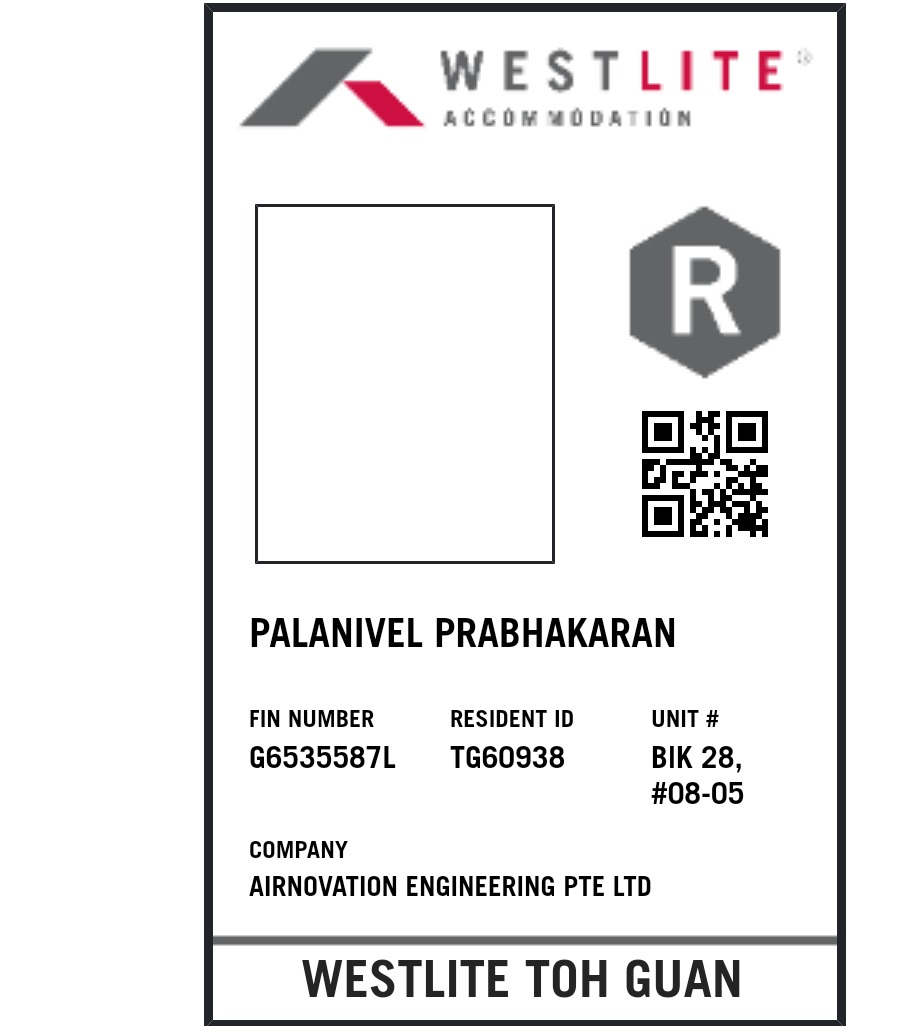 WESTLITE®
ACCOMMODATION

R

PALANIVEL PRABHAKARAN

FIN NUMBER
G6535587L

RESIDENT ID
TG60938

UNIT #
BIK 28,
#08-05

COMPANY
AIRNOVATION ENGINEERING PTE LTD

WESTLITE TOH GUAN